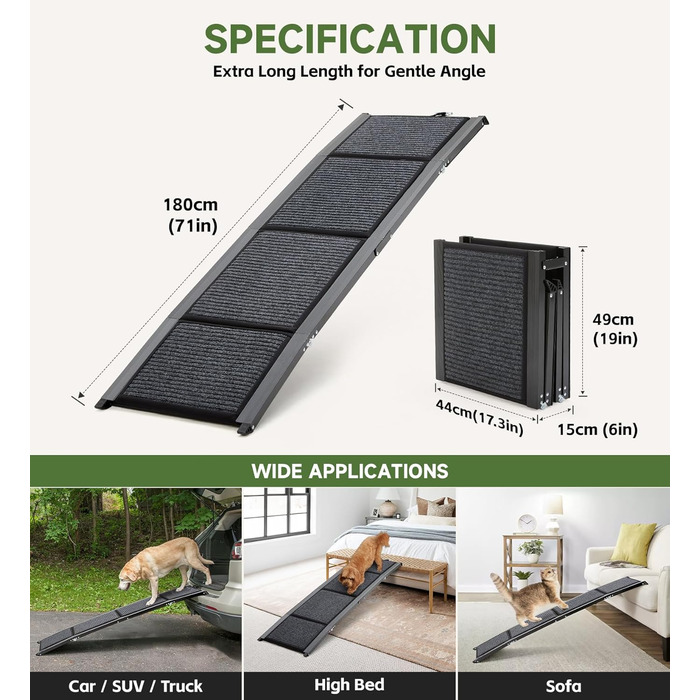 SPECIFICATION
Extra Long Length for Gentle Angle

180cm
(71in)

49cm
(19in)

44cm(17.3in)

15cm (6in)

WIDE APPLICATIONS

Car / SUV / Truck

High Bed

Sofa